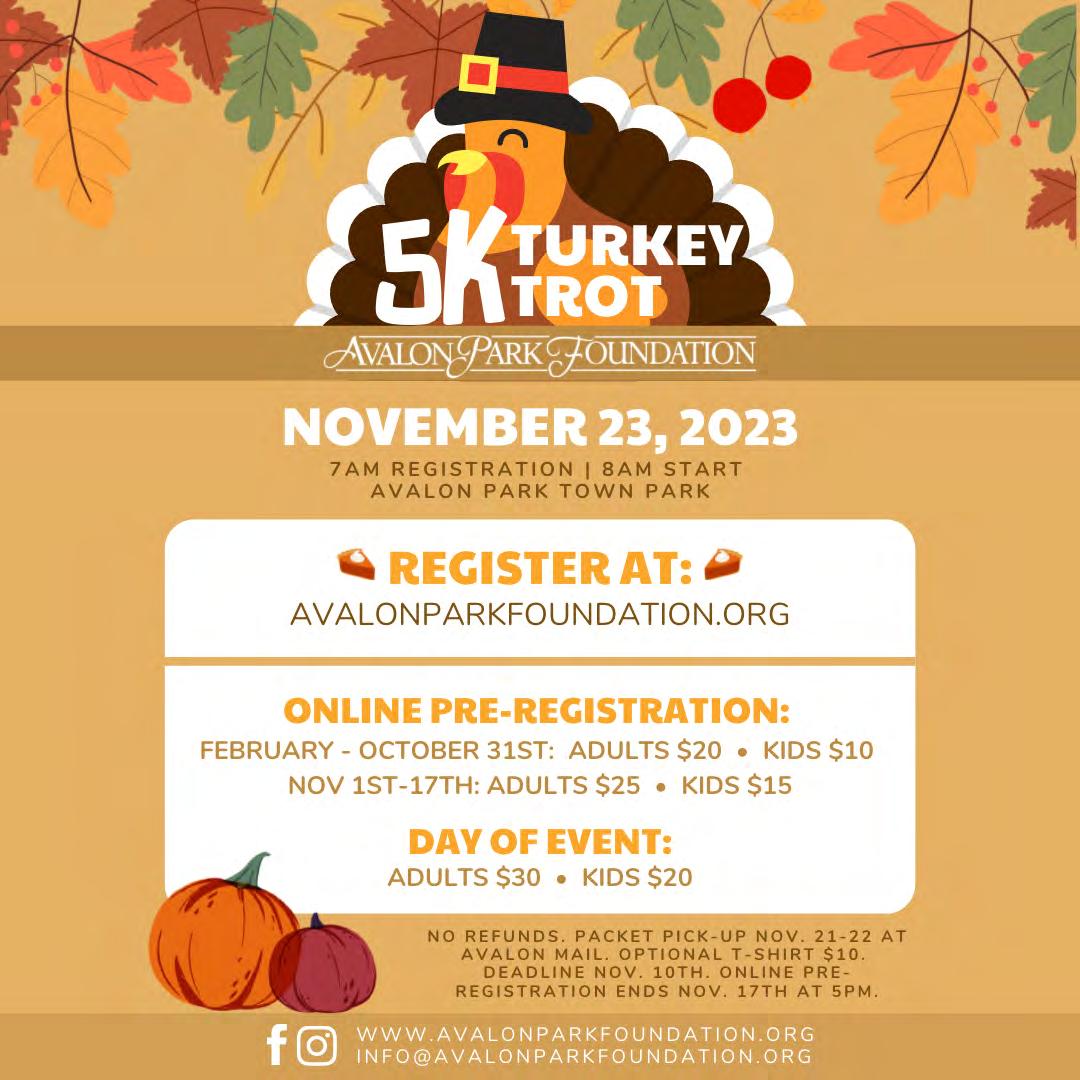 5K TURKEY TROT

AVALON PARK FOUNDATION

NOVEMBER 23, 2023

7AM REGISTRATION | 8AM START
AVALON PARK TOWN PARK

REGISTER AT:
AVALONPARKFOUNDATION.ORG

ONLINE PRE-REGISTRATION:
FEBRUARY - OCTOBER 31ST: ADULTS $20 • KIDS $10
NOV 1ST-17TH: ADULTS $25 • KIDS $15

DAY OF EVENT:
ADULTS $30 • KIDS $20

NO REFUNDS. PACKET PICK-UP NOV. 21-22 AT AVALON MAIL. OPTIONAL T-SHIRT $10. DEADLINE NOV. 10TH. ONLINE PRE-REGISTRATION ENDS NOV. 17TH AT 5PM.

WWW.AVALONPARKFOUNDATION.ORG
INFO@AVALONPARKFOUNDATION.ORG